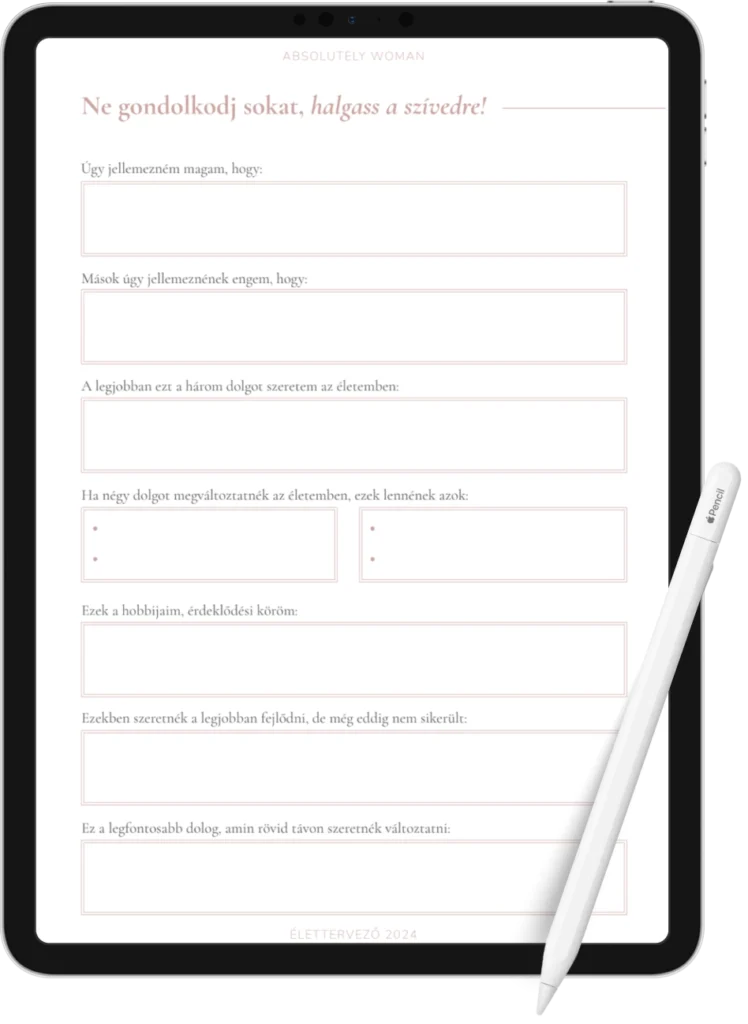 ABSOLUTELY WOMAN

Ne gondolkodj sokat, halgass a szívedre!

Úgy jellemezném magam, hogy:

Mások úgy jellemeznének engem, hogy:

A legjobban ezt a három dolgot szeretem az életemben:

Ha négy dolgot megváltoztatnék az életemben, ezek lennének azok:

•
•

•
•

Ezek a hobbijaim, érdeklődési köröm:

Ezekben szeretnék a legjobban fejlődni, de még eddig nem sikerült:

Ez a legfontosabb dolog, amin rövid távon szeretnék változtatni:

ÉLETTERVEZŐ 2024

Pencil